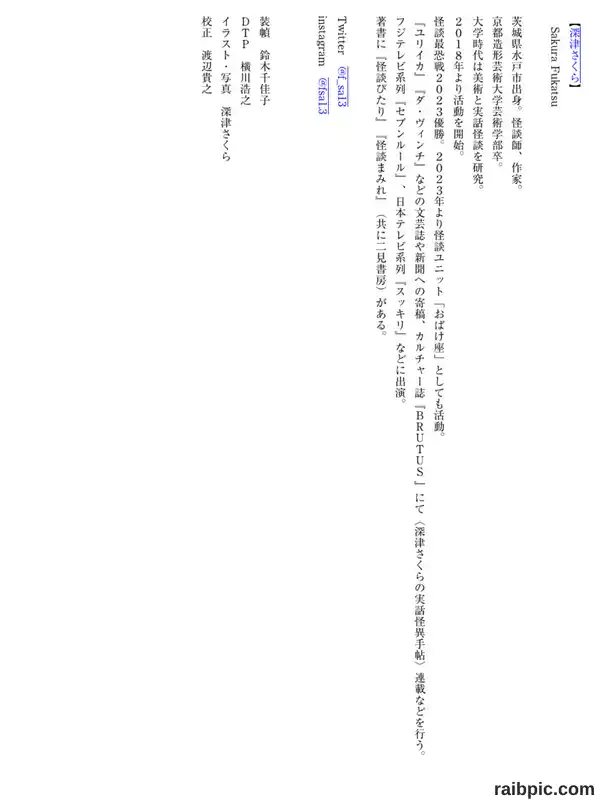 【深津さくら】
Sakura Fukatsu

茨城県水戸市出身。怪談師、作家。
京都造形芸術大学芸術学部卒。
大学時代は美術と実話怪談を研究。
2018年より活動を開始。
怪談最恐戦2023優勝。2023年より怪談ユニット「おばけ座」としても活動。
『ユリイカ』『ダ・ヴィンチ』などの文芸誌や新聞への寄稿、カルチャー誌『BRUTUS』にて〈深津さくらの実話怪異手帖〉連載などを行う。
フジテレビ系列『セブンルール』、日本テレビ系列『スッキリ』などに出演。
著書に『怪談びたり』『怪談まみれ』(共に二見書房)がある。

Twitter @f_sa13
instagram @fsa1.3

装幀 鈴木千佳子
DTP 横川浩之
イラスト・写真 深津さくら
校正 渡辺貴之

raibpic.com